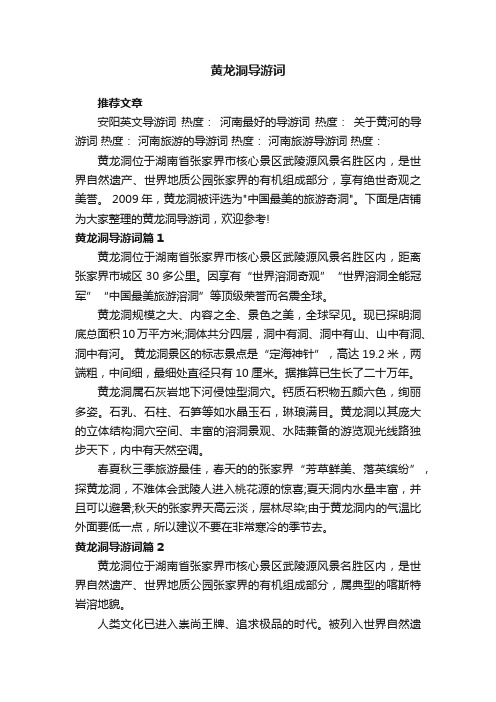 黄龙洞导游词

推荐文章

安阳英文导游词 热度： 河南最好的导游词 热度： 关于黄河的导游词 热度： 河南旅游的导游词 热度： 河南旅游导游词 热度：

黄龙洞位于湖南省张家界市核心景区武陵源风景名胜区内，是世界自然遗产、世界地质公园张家界的有机组成部分，享有绝世奇观之美誉。 2009 年，黄龙洞被评选为"中国最美的旅游奇洞"。下面是店铺为大家整理的黄龙洞导游词，欢迎参考!

黄龙洞导游词篇 1

黄龙洞位于湖南省张家界市核心景区武陵源风景名胜区内，距离张家界市城区 30 多公里。因享有“世界溶洞奇观”“世界溶洞全能冠军”“中国最美旅游溶洞”等顶级荣誉而名震全球。

黄龙洞规模之大、内容之全、景色之美，全球罕见。现已探明洞底总面积 10 万平方米;洞体共分四层，洞中有洞、洞中有山、山中有洞、洞中有河。 黄龙洞景区的标志景点是“定海神针”，高达 19.2 米，两端粗，中间细，最细处直径只有 10 厘米。据推算已生长了二十万年。

黄龙洞属石灰岩地下河侵蚀型洞穴。钙质石积物五颜六色，绚丽多姿。石乳、石柱、石笋等如水晶玉石，琳琅满目。黄龙洞以其庞大的立体结构洞穴空间、丰富的溶洞景观、水陆兼备的游览观光线路独步天下，内中有天然空调。

春夏秋三季旅游最佳，春天的的张家界“芳草鲜美、落英缤纷”，探黄龙洞，不难体会武陵人进入桃花源的惊喜;夏天洞内水量丰富，并且可以避暑;秋天的张家界天高云淡，层林尽染;由于黄龙洞内的气温比外面要低一点，所以建议不要在非常寒冷的季节去。

黄龙洞导游词篇 2

黄龙洞位于湖南省张家界市核心景区武陵源风景名胜区内，是世界自然遗产、世界地质公园张家界的有机组成部分，属典型的喀斯特岩溶地貌。

人类文化已进入崇尚王牌、追求极品的时代。被列入世界自然遗